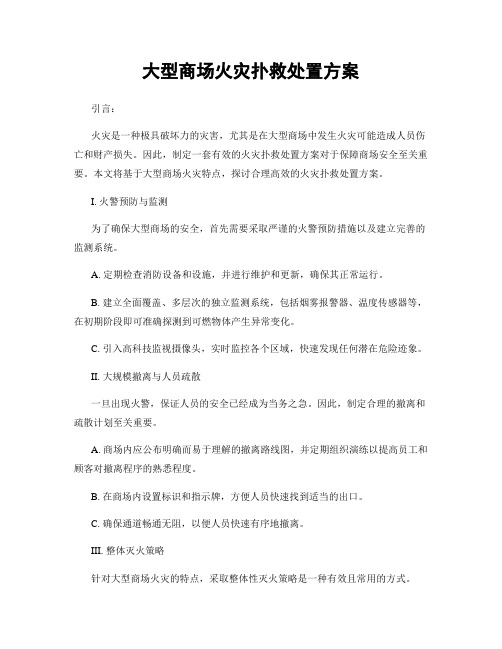 大型商场火灾扑救处置方案

引言:

火灾是一种极具破坏力的灾害，尤其是在大型商场中发生火灾可能造成人员伤亡和财产损失。因此，制定一套有效的火灾扑救处置方案对于保障商场安全至关重要。本文将基于大型商场火灾特点，探讨合理高效的火灾扑救处置方案。

I. 火警预防与监测

为了确保大型商场的安全，首先需要采取严谨的火警预防措施以及建立完善的监测系统。

A. 定期检查消防设备和设施，并进行维护和更新，确保其正常运行。

B. 建立全面覆盖、多层次的独立监测系统，包括烟雾报警器、温度传感器等，在初期阶段即可准确探测到可燃物体产生异常变化。

C. 引入高科技监视摄像头，实时监控各个区域，快速发现任何潜在危险迹象。

II. 大规模撤离与人员疏散

一旦出现火警，保证人员的安全已经成为当务之急。因此，制定合理的撤离和疏散计划至关重要。

A. 商场内应公布明确而易于理解的撤离路线图，并定期组织演练以提高员工和顾客对撤离程序的熟悉程度。

B. 在商场内设置标识和指示牌，方便人员快速找到适当的出口。

C. 确保通道畅通无阻，以便人员快速有序地撤离。

III. 整体灭火策略

针对大型商场火灾的特点，采取整体性灭火策略是一种有效且常用的方式。